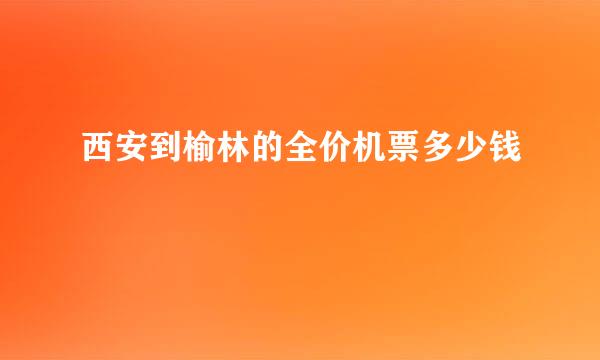 西安到榆林的全价机票多少钱